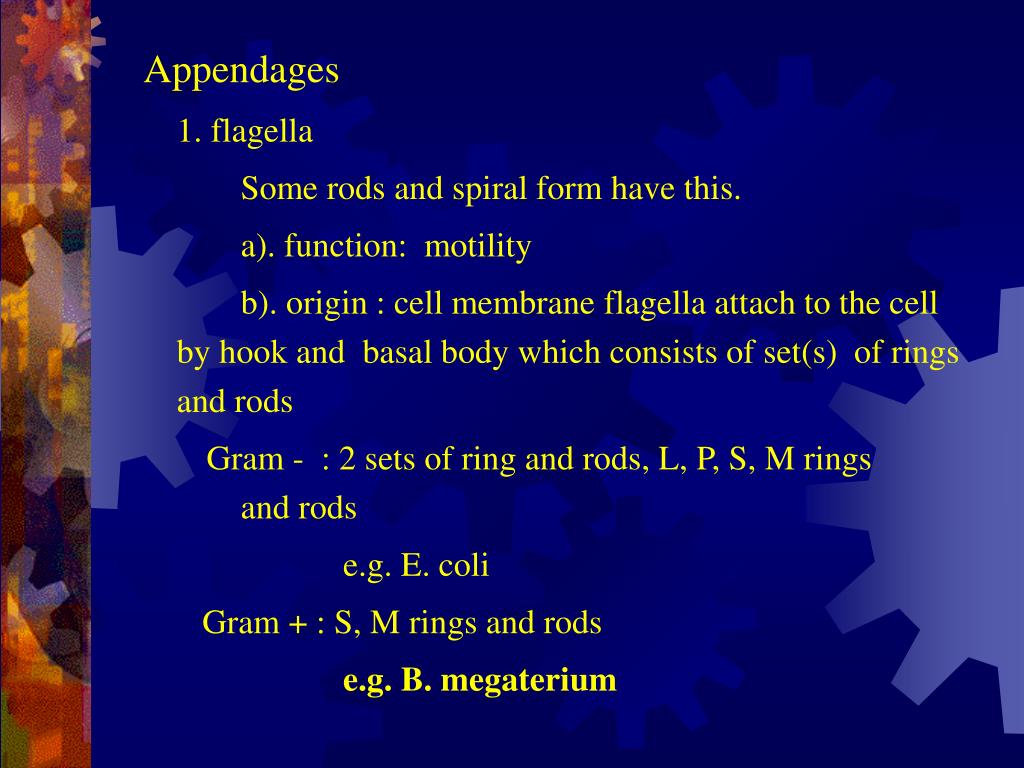 Appendages

1. flagella

Some rods and spiral form have this.

a). function: motility

b). origin : cell membrane flagella attach to the cell by hook and basal body which consists of set(s) of rings and rods

Gram - : 2 sets of ring and rods, L, P, S, M rings and rods

e.g. E. coli

Gram + : S, M rings and rods

e.g. B. megaterium